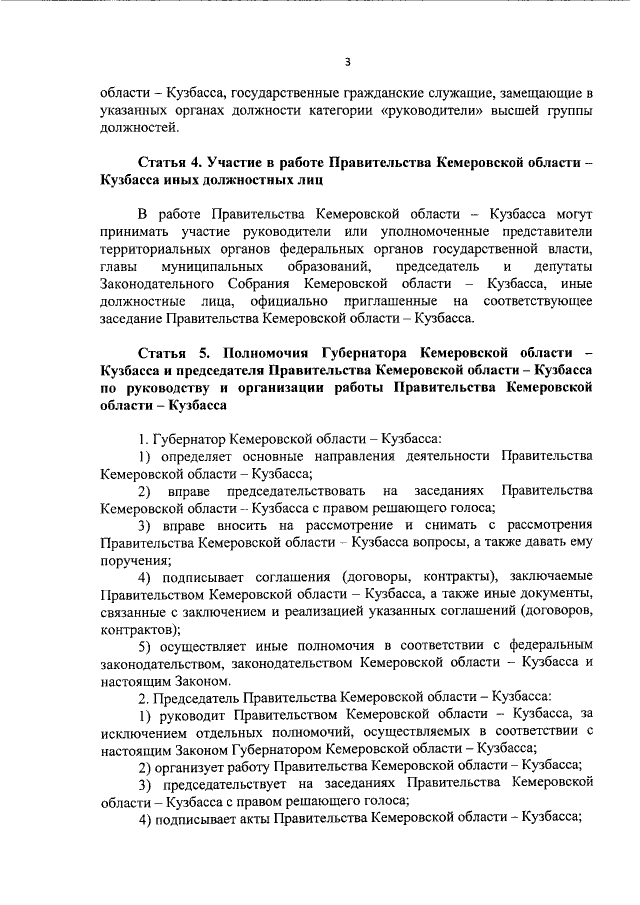 3

области – Кузбасса, государственные гражданские служащие, замещающие в указанных органах должности категории «руководители» высшей группы должностей.

Статья 4. Участие в работе Правительства Кемеровской области – Кузбасса иных должностных лиц

В работе Правительства Кемеровской области – Кузбасса могут принимать участие руководители или уполномоченные представители территориальных органов федеральных органов государственной власти, главы муниципальных образований, председатель и депутаты Законодательного Собрания Кемеровской области – Кузбасса, иные должностные лица, официально приглашенные на соответствующее заседание Правительства Кемеровской области – Кузбасса.

Статья 5. Полномочия Губернатора Кемеровской области – Кузбасса и председателя Правительства Кемеровской области – Кузбасса по руководству и организации работы Правительства Кемеровской области – Кузбасса

1. Губернатор Кемеровской области – Кузбасса:

1) определяет основные направления деятельности Правительства Кемеровской области – Кузбасса;

2) вправе председательствовать на заседаниях Правительства Кемеровской области – Кузбасса с правом решающего голоса;

3) вправе вносить на рассмотрение и снимать с рассмотрения Правительства Кемеровской области – Кузбасса вопросы, а также давать ему поручения;

4) подписывает соглашения (договоры, контракты), заключаемые Правительством Кемеровской области – Кузбасса, а также иные документы, связанные с заключением и реализацией указанных соглашений (договоров, контрактов);

5) осуществляет иные полномочия в соответствии с федеральным законодательством, законодательством Кемеровской области – Кузбасса и настоящим Законом.

2. Председатель Правительства Кемеровской области – Кузбасса:

1) руководит Правительством Кемеровской области – Кузбасса, за исключением отдельных полномочий, осуществляемых в соответствии с настоящим Законом Губернатором Кемеровской области – Кузбасса;

2) организует работу Правительства Кемеровской области – Кузбасса;

3) председательствует на заседаниях Правительства Кемеровской области – Кузбасса с правом решающего голоса;

4) подписывает акты Правительства Кемеровской области – Кузбасса;